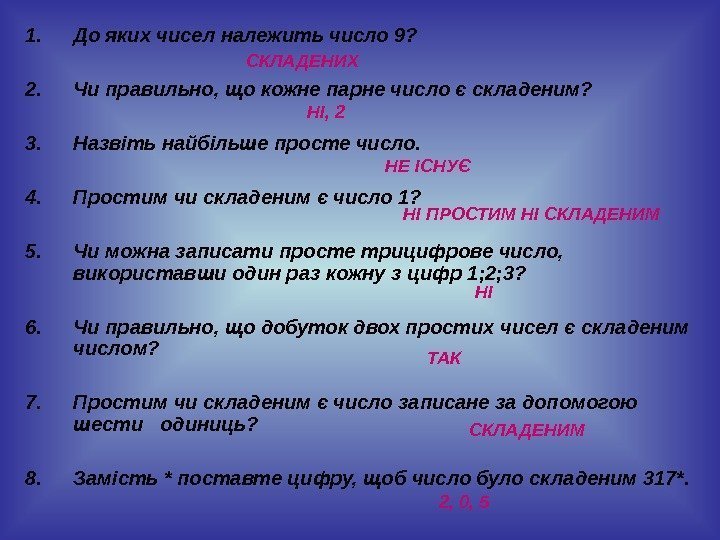 1. До яких чисел належить число 9?

СКЛАДЕНИХ

2. Чи правильно, що кожне парне число є складеним?

НІ, 2

3. Назвіть найбільше просте число.

НЕ ІСНУЄ

4. Простим чи складеним є число 1?

НІ ПРОСТИМ НІ СКЛАДЕНИМ

5. Чи можна записати просте трицифрове число, використавши один раз кожну з цифр 1;2;3?

НІ

6. Чи правильно, що добуток двох простих чисел є складеним числом?

ТАК

7. Простим чи складеним є число записане за допомогою шести одиниць?

СКЛАДЕНИМ

8. Замість * поставте цифру, щоб число було складеним 317*.

2, 0, 5